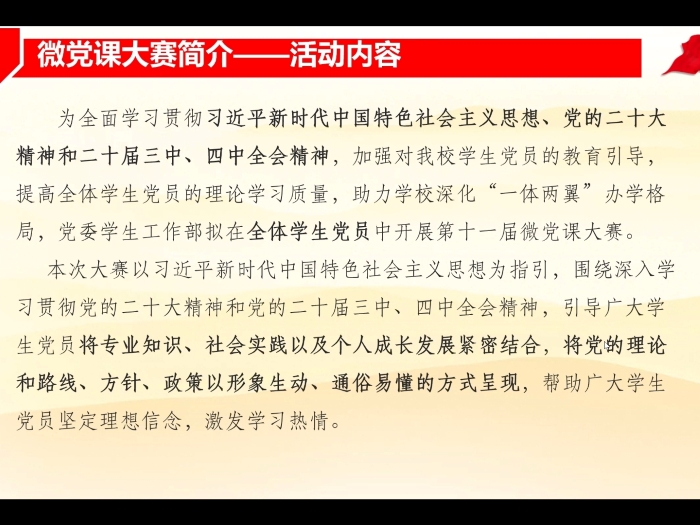 微党课大赛简介——活动内容

为全面学习贯彻习近平新时代中国特色社会主义思想、党的二十大精神和二十届三中、四中全会精神，加强对我校学生党员的教育引导，提高全体学生党员的理论学习质量，助力学校深化“一体两翼”办学格局，党委学生工作部拟在全体学生党员中开展第十一届微党课大赛。

本次大赛以习近平新时代中国特色社会主义思想为指引，围绕深入学习贯彻党的二十大精神和党的二十届三中、四中全会精神，引导广大学生党员将专业知识、社会实践以及个人成长发展紧密结合，将党的理论和路线、方针、政策以形象生动、通俗易懂的方式呈现，帮助广大学生党员坚定理想信念，激发学习热情。